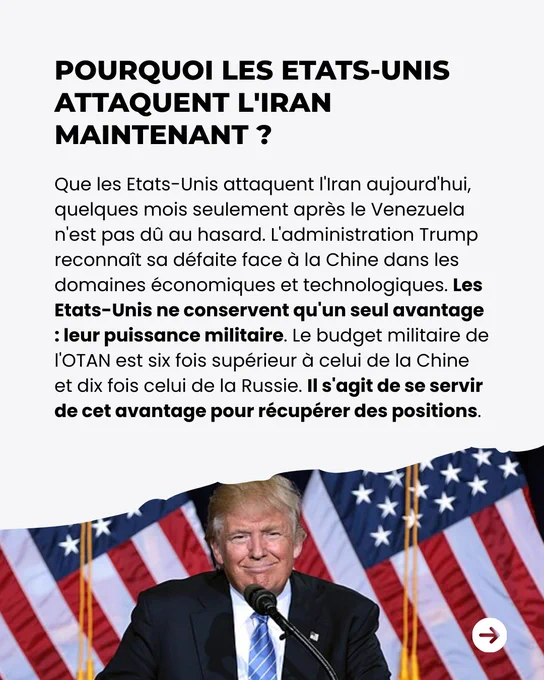 POURQUOI LES ETATS-UNIS ATTAQUENT L'IRAN MAINTENANT ?

Que les Etats-Unis attaquent l'Iran aujourd'hui, quelques mois seulement après le Venezuela n'est pas dû au hasard. L'administration Trump reconnaît sa défaite face à la Chine dans les domaines économiques et technologiques. Les Etats-Unis ne conservent qu'un seul avantage : leur puissance militaire. Le budget militaire de l'OTAN est six fois supérieur à celui de la Chine et dix fois celui de la Russie. Il s'agit de se servir de cet avantage pour récupérer des positions.